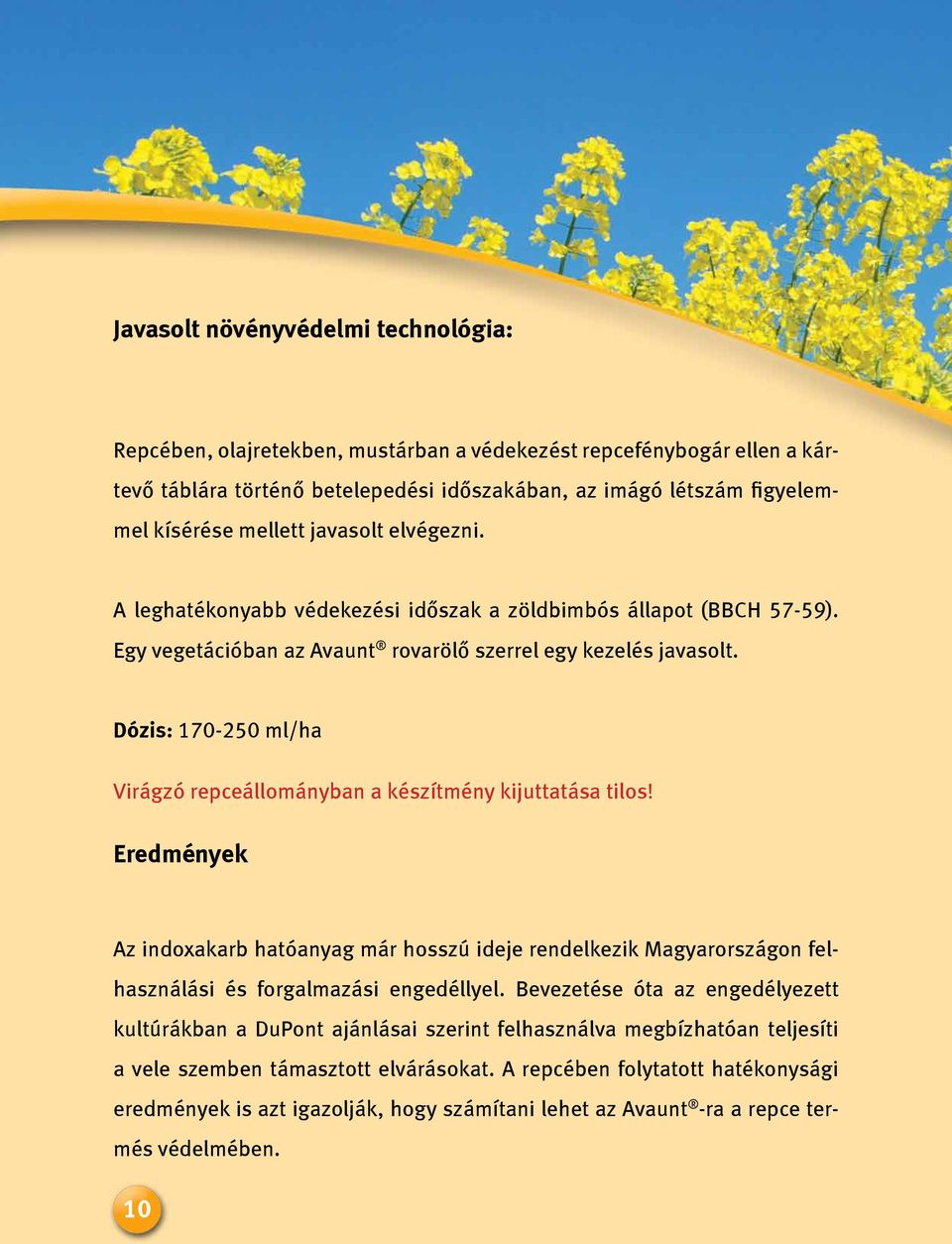 Javasolt növényvédelmi technológia:

Repcében, olajretekben, mustárban a védekezést repcefénybogár ellen a kártevő táblára történő betelepedési időszakában, az imágó létszám figyelemmel kísérése mellett javasolt elvégezni.

A leghatékonyabb védekezési időszak a zöldbimbós állapot (BBCH 57-59). Egy vegetációban az Avaunt® rovarölő szerrel egy kezelés javasolt.

Dózis: 170-250 ml/ha

Virágzó repceállományban a készítmény kijuttatása tilos!

Eredmények

Az indoxakarb hatóanyag már hosszú ideje rendelkezik Magyarországon felhasználási és forgalmazási engedéllyel. Bevezetése óta az engedélyezett kultúrákban a DuPont ajánlásai szerint felhasználva megbízhatóan teljesíti a vele szemben támasztott elvárásokat. A repcében folytatott hatékonysági eredmények is azt igazolják, hogy számítani lehet az Avaunt®-ra a repce termés védelmében.

10